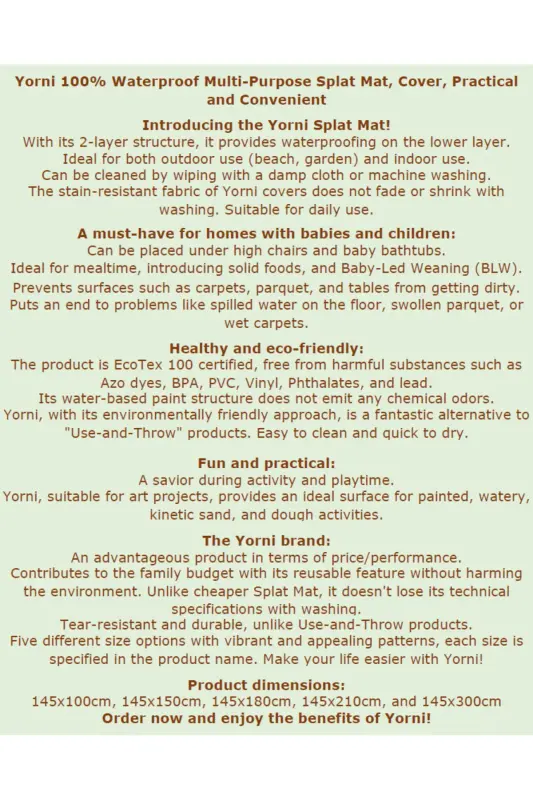 Yorni 100% Waterproof Multi-Purpose Splat Mat, Cover, Practical and Convenient

Introducing the Yorni Splat Mat!
With its 2-layer structure, it provides waterproofing on the lower layer.
Ideal for both outdoor use (beach, garden) and indoor use.
Can be cleaned by wiping with a damp cloth or machine washing.
The stain-resistant fabric of Yorni covers does not fade or shrink with washing. Suitable for daily use.

A must-have for homes with babies and children:
Can be placed under high chairs and baby bathtubs.
Ideal for mealtime, introducing solid foods, and Baby-Led Weaning (BLW).
Prevents surfaces such as carpets, parquet, and tables from getting dirty.
Puts an end to problems like spilled water on the floor, swollen parquet, or wet carpets.

Healthy and eco-friendly:
The product is EcoTex 100 certified, free from harmful substances such as Azo dyes, BPA, PVC, Vinyl, Phthalates, and lead.
Its water-based paint structure does not emit any chemical odors.
Yorni, with its environmentally friendly approach, is a fantastic alternative to "Use-and-Throw" products. Easy to clean and quick to dry.

Fun and practical:
A savior during activity and playtime.
Yorni, suitable for art projects, provides an ideal surface for painted, watery, kinetic sand, and dough activities.

The Yorni brand:
An advantageous product in terms of price/performance.
Contributes to the family budget with its reusable feature without harming the environment. Unlike cheaper Splat Mat, it doesn't lose its technical specifications with washing.
Tear-resistant and durable, unlike Use-and-Throw products.
Five different size options with vibrant and appealing patterns, each size is specified in the product name. Make your life easier with Yorni!

Product dimensions:
145x100cm, 145x150cm, 145x180cm, 145x210cm, and 145x300cm
Order now and enjoy the benefits of Yorni!